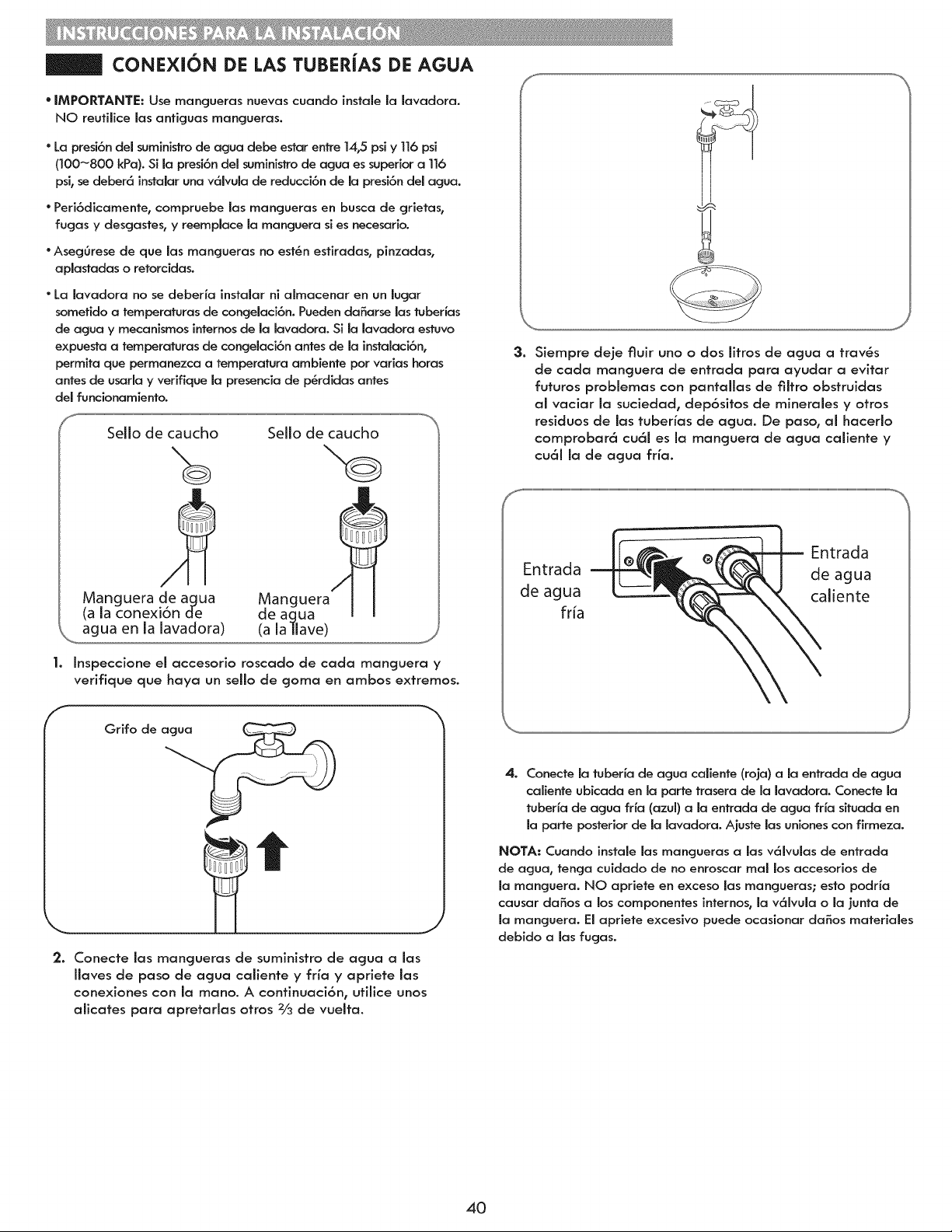 INSTRUCCIONES PARA LA INSTALACIÓN

CONEXIÓN DE LAS TUBERÍAS DE AGUA

• IMPORTANTE: Use mangueras nuevas cuando instale la lavadora. NO reutilice las antiguas mangueras.

• La presión del suministro de agua debe estar entre 14,5 psi y 116 psi (100~800 kPa). Si la presión del suministro de agua es superior a 116 psi, se deberá instalar una válvula de reducción de la presión del agua.

• Periódicamente, compruebe las mangueras en busca de grietas, fugas y desgastes, y reemplace la manguera si es necesario.

• Asegúrese de que las mangueras no estén estiradas, pinzadas, aplastadas o retorcidas.

• La lavadora no se debería instalar ni almacenar en un lugar sometido a temperaturas de congelación. Pueden dañarse las tuberías de agua y mecanismos internos de la lavadora. Si la lavadora estuvo expuesta a temperaturas de congelación antes de la instalación, permita que permanezca a temperatura ambiente por varias horas antes de usarla y verifique la presencia de pérdidas antes del funcionamiento.

Sello de caucho

Sello de caucho

Manguera de agua (a la conexión de agua en la lavadora)

Manguera de agua (a la llave)

1. Inspeccione el accesorio roscado de cada manguera y verifique que haya un sello de goma en ambos extremos.

Grifo de agua

2. Conecte las mangueras de suministro de agua a las llaves de paso de agua caliente y fría y apriete las conexiones con la mano. A continuación, utilice unos alicates para apretarlas otros $\frac{2}{3}$ de vuelta.

3. Siempre deje fluir uno o dos litros de agua a través de cada manguera de entrada para ayudar a evitar futuros problemas con pantallas de filtro obstruidas al vaciar la suciedad, depósitos de minerales y otros residuos de las tuberías de agua. De paso, al hacerlo comprobará cuál es la manguera de agua caliente y cuál la de agua fría.

Entrada de agua fría

Entrada de agua caliente

4. Conecte la tubería de agua caliente (roja) a la entrada de agua caliente ubicada en la parte trasera de la lavadora. Conecte la tubería de agua fría (azul) a la entrada de agua fría situada en la parte posterior de la lavadora. Ajuste las uniones con firmeza.

NOTA: Cuando instale las mangueras a las válvulas de entrada de agua, tenga cuidado de no enroscar mal los accesorios de la manguera. NO apriete en exceso las mangueras; esto podría causar daños a los componentes internos, la válvula o la junta de la manguera. El apriete excesivo puede ocasionar daños materiales debido a las fugas.

40